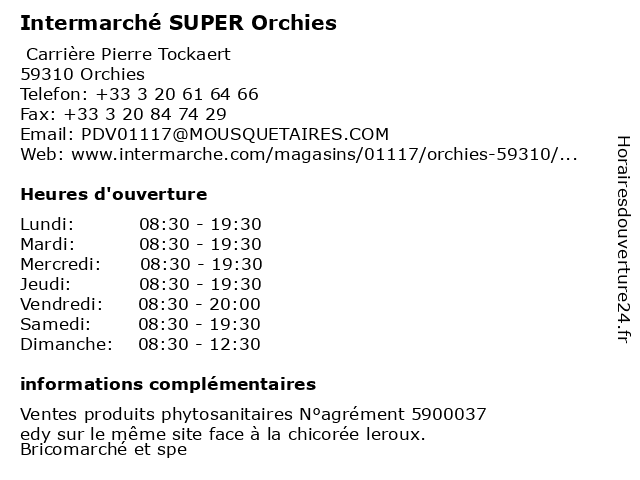 Intermarché SUPER Orchies

Carrière Pierre Tockaert
59310 Orchies
Telefon: +33 3 20 61 64 66
Fax: +33 3 20 84 74 29
Email: PDV01117@MOUSQUETAIRES.COM
Web: www.intermarche.com/magasins/01117/orchies-59310/...

Heures d'ouverture

Lundi: 08:30 - 19:30
Mardi: 08:30 - 19:30
Mercredi: 08:30 - 19:30
Jeudi: 08:30 - 19:30
Vendredi: 08:30 - 20:00
Samedi: 08:30 - 19:30
Dimanche: 08:30 - 12:30

informations complémentaires

Ventes produits phytosanitaires N°agrément 5900037
edy sur le même site face à la chicorée leroux.
Bricomarché et spe

Horairesdouverture24.fr